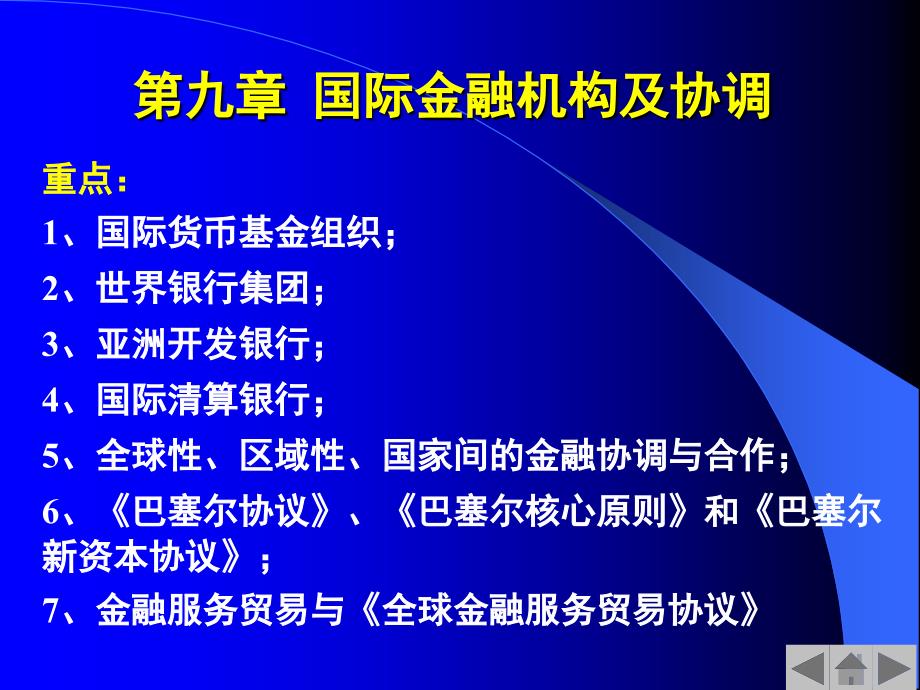 第九章 国际金融机构及协调

重点：

1、国际货币基金组织；

2、世界银行集团；

3、亚洲开发银行；

4、国际清算银行；

5、全球性、区域性、国家间的金融协调与合作；

6、《巴塞尔协议》、《巴塞尔核心原则》和《巴塞尔新资本协议》；

7、金融服务贸易与《全球金融服务贸易协议》